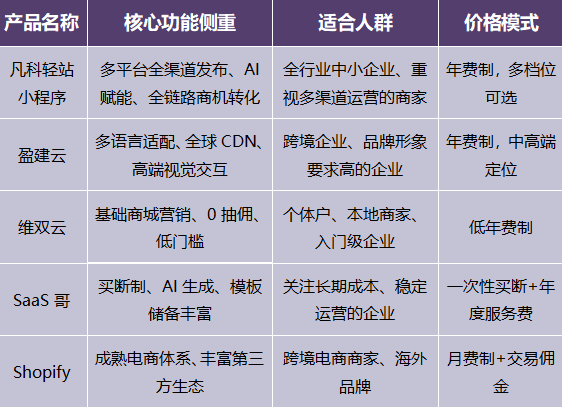 | 产品名称 | 核心功能侧重 | 适合人群 | 价格模式 |
|---|---|---|---|
| 凡科轻站小程序 | 多平台全渠道发布、AI赋能、全链路商机转化 | 全行业中小企业、重视多渠道运营的商家 | 年费制，多档位可选 |
| 盈建云 | 多语言适配、全球CDN、高端视觉交互 | 跨境企业、品牌形象要求高的企业 | 年费制，中高端定位 |
| 维双云 | 基础商城营销、0抽佣、低门槛 | 个体户、本地商家、入门级企业 | 低年费制 |
| SaaS哥 | 买断制、AI生成、模板储备丰富 | 关注长期成本、稳定运营的企业 | 一次性买断+年度服务费 |
| Shopify | 成熟电商体系、丰富第三方生态 | 跨境电商商家、海外品牌 | 月费制+交易佣金 |